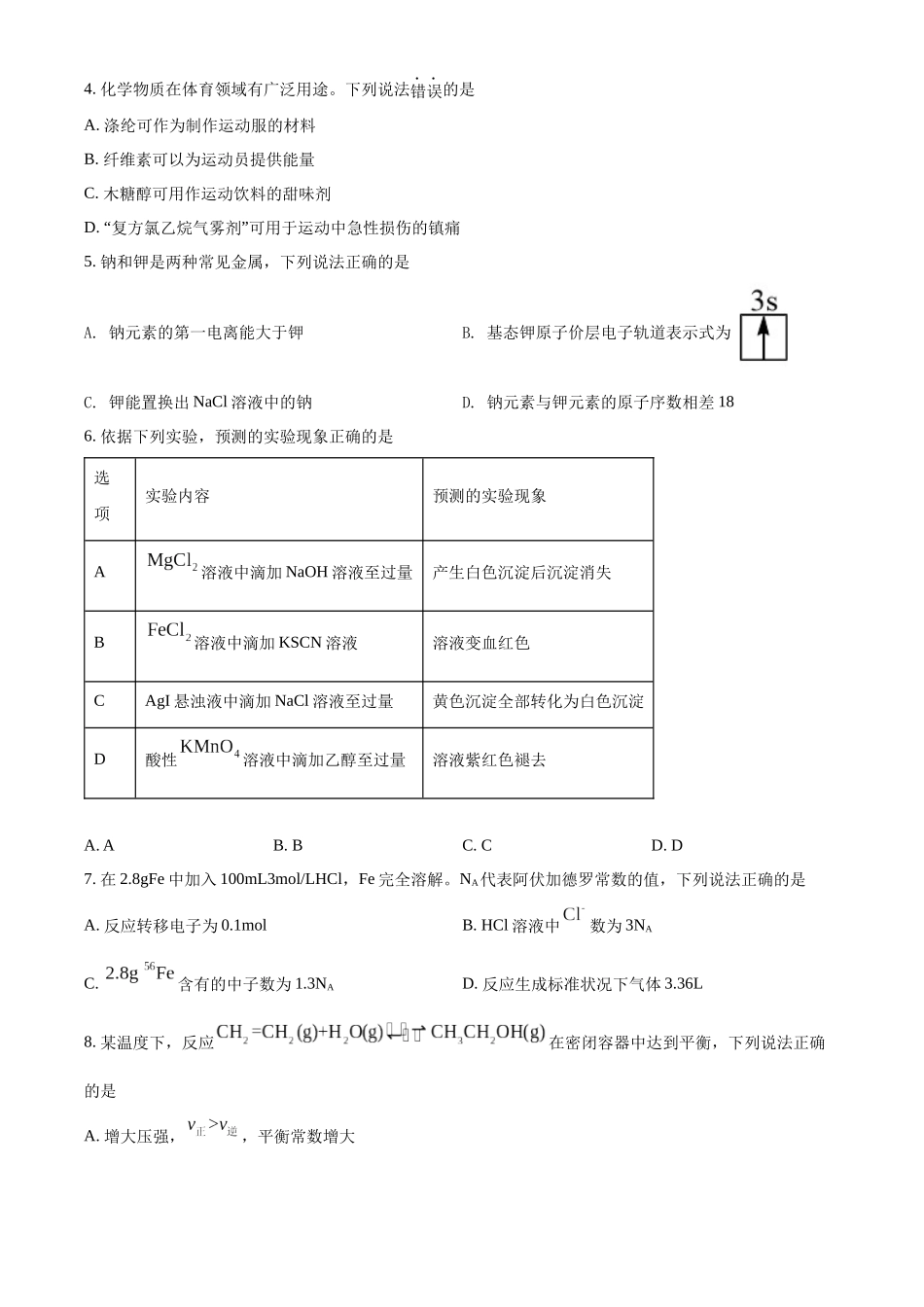 4. 化学物质在体育领域有广泛用途。下列说法错误的是

A. 涤纶可作为制作运动服的材料

B. 纤维素可以为运动员提供能量

C. 木糖醇可用作运动饮料的甜味剂

D. “复方氯乙烷气雾剂”可用于运动中急性损伤的镇痛

5. 钠和钾是两种常见金属，下列说法正确的是

A. 钠元素的第一电离能大于钾

B. 基态钾原子价层电子轨道表示式为 3s ↑

C. 钾能置换出 NaCl 溶液中的钠

D. 钠元素与钾元素的原子序数相差 18

6. 依据下列实验，预测的实验现象正确的是

| 选项 | 实验内容 | 预测的实验现象 |
|---|---|---|
| A | $MgCl_2$ 溶液中滴加 NaOH 溶液至过量 | 产生白色沉淀后沉淀消失 |
| B | $FeCl_2$ 溶液中滴加 KSCN 溶液 | 溶液变血红色 |
| C | AgI 悬浊液中滴加 NaCl 溶液至过量 | 黄色沉淀全部转化为白色沉淀 |
| D | 酸性 $KMnO_4$ 溶液中滴加乙醇至过量 | 溶液紫红色褪去 |

A. A B. B C. C D. D

7. 在 2.8gFe 中加入 100mL3mol/LHCl，Fe 完全溶解。$N_A$ 代表阿伏加德罗常数的值，下列说法正确的是

A. 反应转移电子为 0.1mol

B. HCl 溶液中 $Cl^-$ 数为 $3N_A$

C. $2.8g\ ^{56}Fe$ 含有的中子数为 $1.3N_A$

D. 反应生成标准状况下气体 3.36L

8. 某温度下，反应 $CH_2=CH_2(g)+H_2O(g) \rightleftharpoons CH_3CH_2OH(g)$ 在密闭容器中达到平衡，下列说法正确的是

A. 增大压强，$v_{正}>v_{逆}$，平衡常数增大